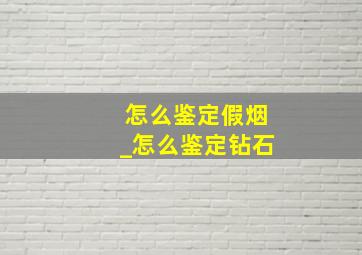 怎么鉴定假烟
_怎么鉴定钻石